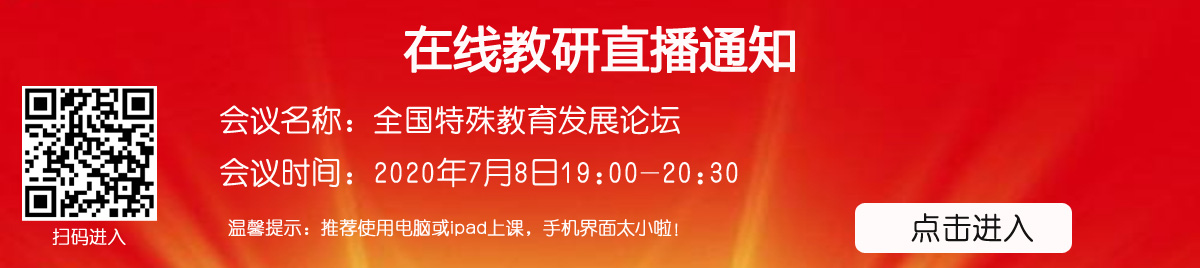 在线教研直播通知

会议名称：全国特殊教育发展论坛

会议时间：2020年7月8日19:00—20:30

温馨提示：推荐使用电脑或ipad上课，手机界面太小啦！

扫码进入

点击进入